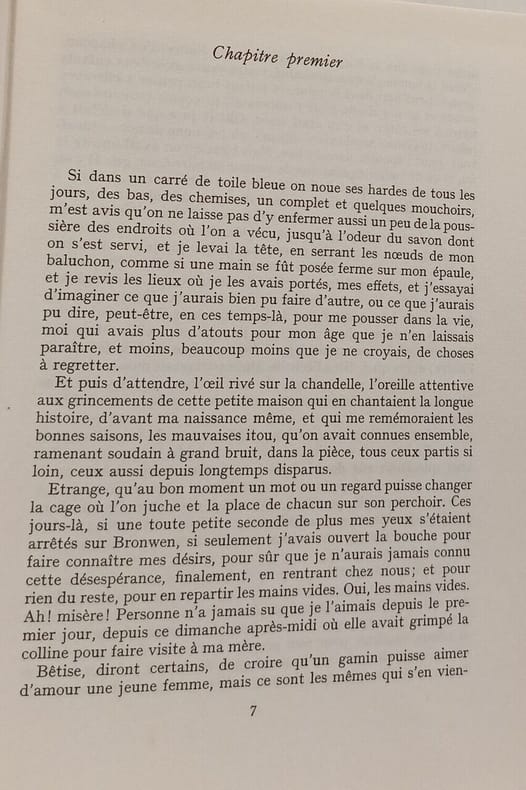 Chapitre premier

Si dans un carré de toile bleue on noue ses hardes de tous les jours, des bas, des chemises, un complet et quelques mouchoirs, m'est avis qu'on ne laisse pas d'y enfermer aussi un peu de la poussière des endroits où l'on a vécu, jusqu'à l'odeur du savon dont on s'est servi, et je levai la tête, en serrant les nœuds de mon baluchon, comme si une main se fût posée ferme sur mon épaule, et je revis les lieux où je les avais portés, mes effets, et j'essayai d'imaginer ce que j'aurais bien pu faire d'autre, ou ce que j'aurais pu dire, peut-être, en ces temps-là, pour me pousser dans la vie, moi qui avais plus d'atouts pour mon âge que je n'en laissais paraître, et moins, beaucoup moins que je ne croyais, de choses à regretter.

Et puis d'attendre, l'œil rivé sur la chandelle, l'oreille attentive aux grincements de cette petite maison qui en chantaient la longue histoire, d'avant ma naissance même, et qui me remémoraient les bonnes saisons, les mauvaises itou, qu'on avait connues ensemble, ramenant soudain à grand bruit, dans la pièce, tous ceux partis si loin, ceux aussi depuis longtemps disparus.

Etrange, qu'au bon moment un mot ou un regard puisse changer la cage où l'on juche et la place de chacun sur son perchoir. Ces jours-là, si une toute petite seconde de plus mes yeux s'étaient arrêtés sur Bronwen, si seulement j'avais ouvert la bouche pour faire connaître mes désirs, pour sûr que je n'aurais jamais connu cette désespérance, finalement, en rentrant chez nous; et pour rien du reste, pour en repartir les mains vides. Oui, les mains vides. Ah! misère! Personne n'a jamais su que je l'aimais depuis le premier jour, depuis ce dimanche après-midi où elle avait grimpé la colline pour faire visite à ma mère.

Bêtise, diront certains, de croire qu'un gamin puisse aimer d'amour une jeune femme, mais ce sont les mêmes qui s'en vien-

7